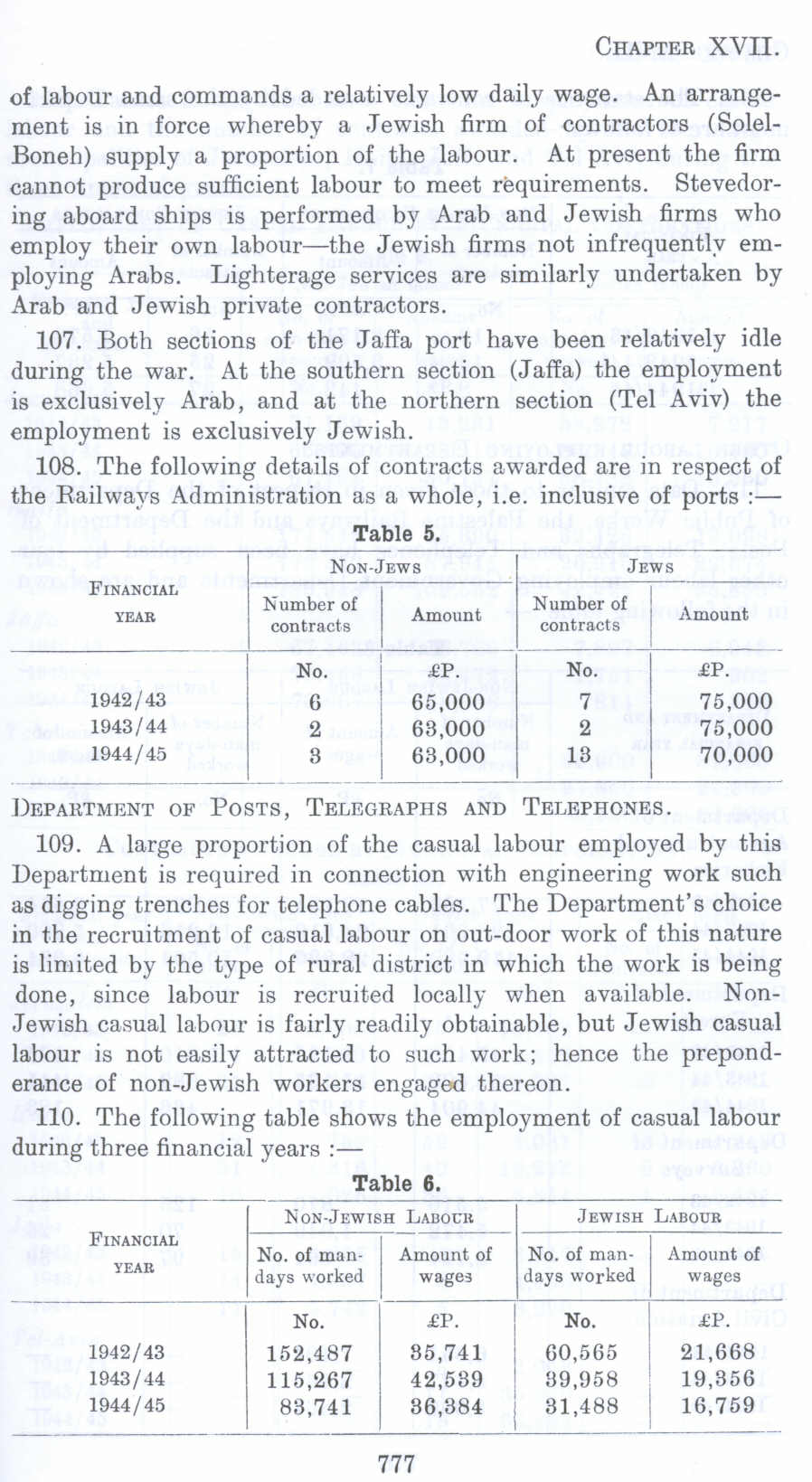 CHAPTER XVII.

of labour and commands a relatively low daily wage. An arrangement is in force whereby a Jewish firm of contractors (Solel-Boneh) supply a proportion of the labour. At present the firm cannot produce sufficient labour to meet requirements. Stevedoring aboard ships is performed by Arab and Jewish firms who employ their own labour—the Jewish firms not infrequently employing Arabs. Lighterage services are similarly undertaken by Arab and Jewish private contractors.

107. Both sections of the Jaffa port have been relatively idle during the war. At the southern section (Jaffa) the employment is exclusively Arab, and at the northern section (Tel Aviv) the employment is exclusively Jewish.

108. The following details of contracts awarded are in respect of the Railways Administration as a whole, i.e. inclusive of ports :—

Table 5.

| FINANCIAL YEAR | NON-JEWS Number of contracts | NON-JEWS Amount | JEWS Number of contracts | JEWS Amount |
|---|---|---|---|---|
| | No. | £P. | No. | £P. |
| 1942/43 | 6 | 65,000 | 7 | 75,000 |
| 1943/44 | 2 | 63,000 | 2 | 75,000 |
| 1944/45 | 3 | 63,000 | 13 | 70,000 |

DEPARTMENT OF POSTS, TELEGRAPHS AND TELEPHONES.

109. A large proportion of the casual labour employed by this Department is required in connection with engineering work such as digging trenches for telephone cables. The Department's choice in the recruitment of casual labour on out-door work of this nature is limited by the type of rural district in which the work is being done, since labour is recruited locally when available. Non-Jewish casual labour is fairly readily obtainable, but Jewish casual labour is not easily attracted to such work; hence the preponderance of non-Jewish workers engaged thereon.

110. The following table shows the employment of casual labour during three financial years :—

Table 6.

| FINANCIAL YEAR | NON-JEWISH LABOUR No. of man-days worked | NON-JEWISH LABOUR Amount of wages | JEWISH LABOUR No. of man-days worked | JEWISH LABOUR Amount of wages |
|---|---|---|---|---|
| | No. | £P. | No. | £P. |
| 1942/43 | 152,487 | 35,741 | 60,565 | 21,668 |
| 1943/44 | 115,267 | 42,539 | 39,958 | 19,356 |
| 1944/45 | 83,741 | 36,384 | 31,488 | 16,759 |

777